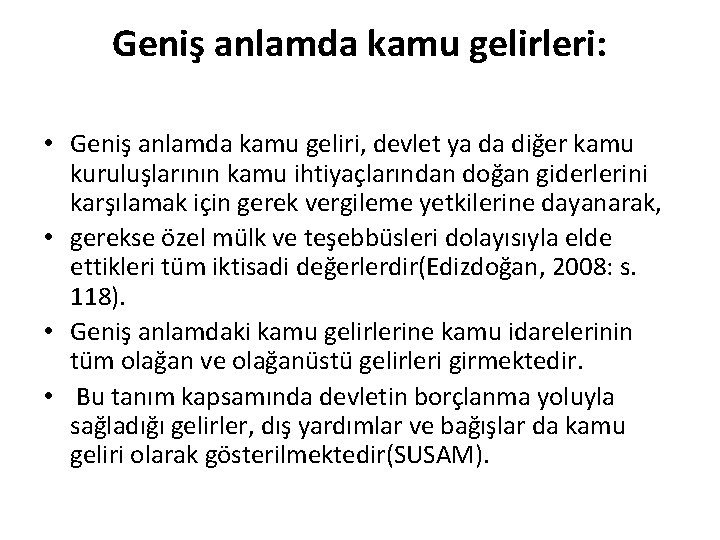 Geniş anlamda kamu gelirleri:

• Geniş anlamda kamu geliri, devlet ya da diğer kamu kuruluşlarının kamu ihtiyaçlarından doğan giderlerini karşılamak için gerek vergileme yetkilerine dayanarak,
• gerekse özel mülk ve teşebbüsleri dolayısıyla elde ettikleri tüm iktisadi değerlerdir(Edizdoğan, 2008: s. 118).
• Geniş anlamdaki kamu gelirlerine kamu idarelerinin tüm olağan ve olağanüstü gelirleri girmektedir.
• Bu tanım kapsamında devletin borçlanma yoluyla sağladığı gelirler, dış yardımlar ve bağışlar da kamu geliri olarak gösterilmektedir(SUSAM).